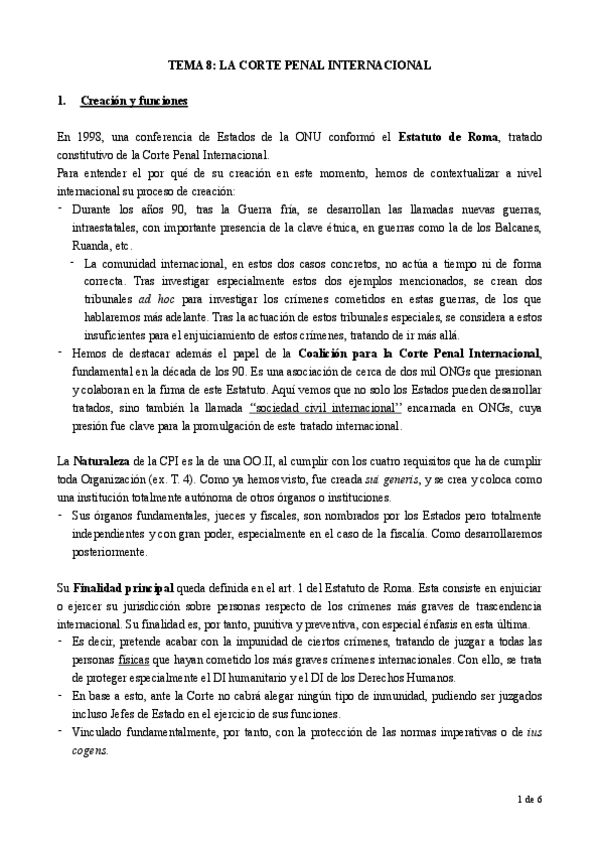 TEMA 8: LA CORTE PENAL INTERNACIONAL

1. Creación y funciones

En 1998, una conferencia de Estados de la ONU conformó el Estatuto de Roma, tratado constitutivo de la Corte Penal Internacional.
Para entender el por qué de su creación en este momento, hemos de contextualizar a nivel internacional su proceso de creación:
- Durante los años 90, tras la Guerra fría, se desarrollan las llamadas nuevas guerras, intraestatales, con importante presencia de la clave étnica, en guerras como la de los Balcanes, Ruanda, etc.
- La comunidad internacional, en estos dos casos concretos, no actúa a tiempo ni de forma correcta. Tras investigar especialmente estos dos ejemplos mencionados, se crean dos tribunales ad hoc para investigar los crímenes cometidos en estas guerras, de los que hablaremos más adelante. Tras la actuación de estos tribunales especiales, se considera a estos insuficientes para el enjuiciamiento de estos crímenes, tratando de ir más allá.
- Hemos de destacar además el papel de la Coalición para la Corte Penal Internacional, fundamental en la década de los 90. Es una asociación de cerca de dos mil ONGs que presionan y colaboran en la firma de este Estatuto. Aquí vemos que no solo los Estados pueden desarrollar tratados, sino también la llamada "sociedad civil internacional" encarnada en ONGs, cuya presión fue clave para la promulgación de este tratado internacional.

La Naturaleza de la CPI es la de una OO.II, al cumplir con los cuatro requisitos que ha de cumplir toda Organización (ex. T. 4). Como ya hemos visto, fue creada sui generis, y se crea y coloca como una institución totalmente autónoma de otros órganos o instituciones.
- Sus órganos fundamentales, jueces y fiscales, son nombrados por los Estados pero totalmente independientes y con gran poder, especialmente en el caso de la fiscalía. Como desarrollaremos posteriormente.

Su Finalidad principal queda definida en el art. 1 del Estatuto de Roma. Esta consiste en enjuiciar o ejercer su jurisdicción sobre personas respecto de los crímenes más graves de trascendencia internacional. Su finalidad es, por tanto, punitiva y preventiva, con especial énfasis en esta última.
- Es decir, pretende acabar con la impunidad de ciertos crímenes, tratando de juzgar a todas las personas físicas que hayan cometido los más graves crímenes internacionales. Con ello, se trata de proteger especialmente el DI humanitario y el DI de los Derechos Humanos.
- En base a esto, ante la Corte no cabrá alegar ningún tipo de inmunidad, pudiendo ser juzgados incluso Jefes de Estado en el ejercicio de sus funciones.
- Vinculado fundamentalmente, por tanto, con la protección de las normas imperativas o de ius cogens.

1 de 6